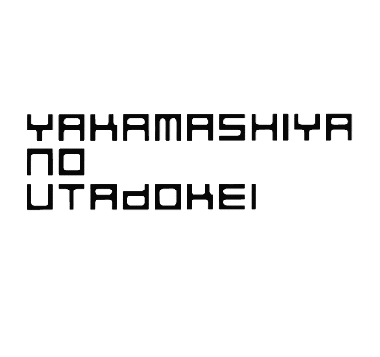 YAKAMASHIYA
NO
UTAdOKEI